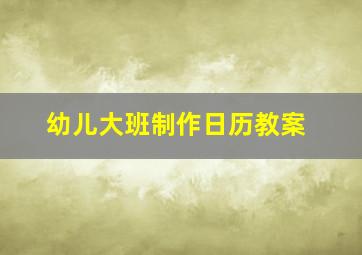 幼儿大班制作日历教案